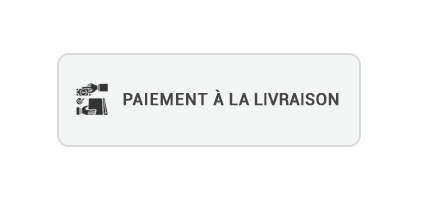 PAIEMENT À LA LIVRAISON